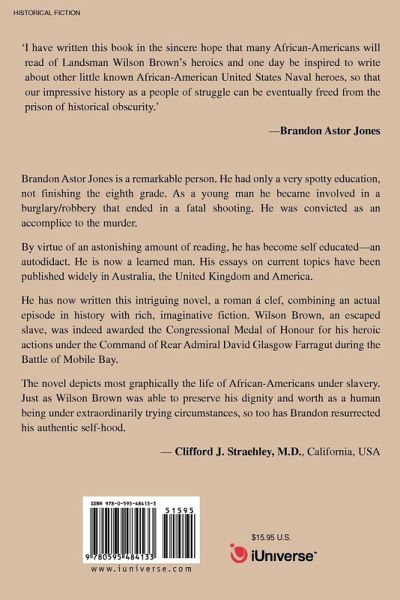 HISTORICAL FICTION

'I have written this book in the sincere hope that many African-Americans will read of Landsman Wilson Brown's heroics and one day be inspired to write about other little known African-American United States Naval heroes, so that our impressive history as a people of struggle can be eventually freed from the prison of historical obscurity.'

—Brandon Astor Jones

Brandon Astor Jones is a remarkable person. He had only a very spotty education, not finishing the eighth grade. As a young man he became involved in a burglary/robbery that ended in a fatal shooting. He was convicted as an accomplice to the murder.

By virtue of an astonishing amount of reading, he has become self educated—an autodidact. He is now a learned man. His essays on current topics have been published widely in Australia, the United Kingdom and America.

He has now written this intriguing novel, a roman á clef, combining an actual episode in history with rich, imaginative fiction. Wilson Brown, an escaped slave, was indeed awarded the Congressional Medal of Honour for his heroic actions under the Command of Rear Admiral David Glasgow Farragut during the Battle of Mobile Bay.

The novel depicts most graphically the life of African-Americans under slavery. Just as Wilson Brown was able to preserve his dignity and worth as a human being under extraordinarily trying circumstances, so too has Brandon resurrected his authentic self-hood.

— Clifford J. Straehley, M.D., California, USA

ISBN 978-0-595-48413-3

51595

9 780595 484133

www.iuniverse.com

$15.95 U.S.

iUniverse™